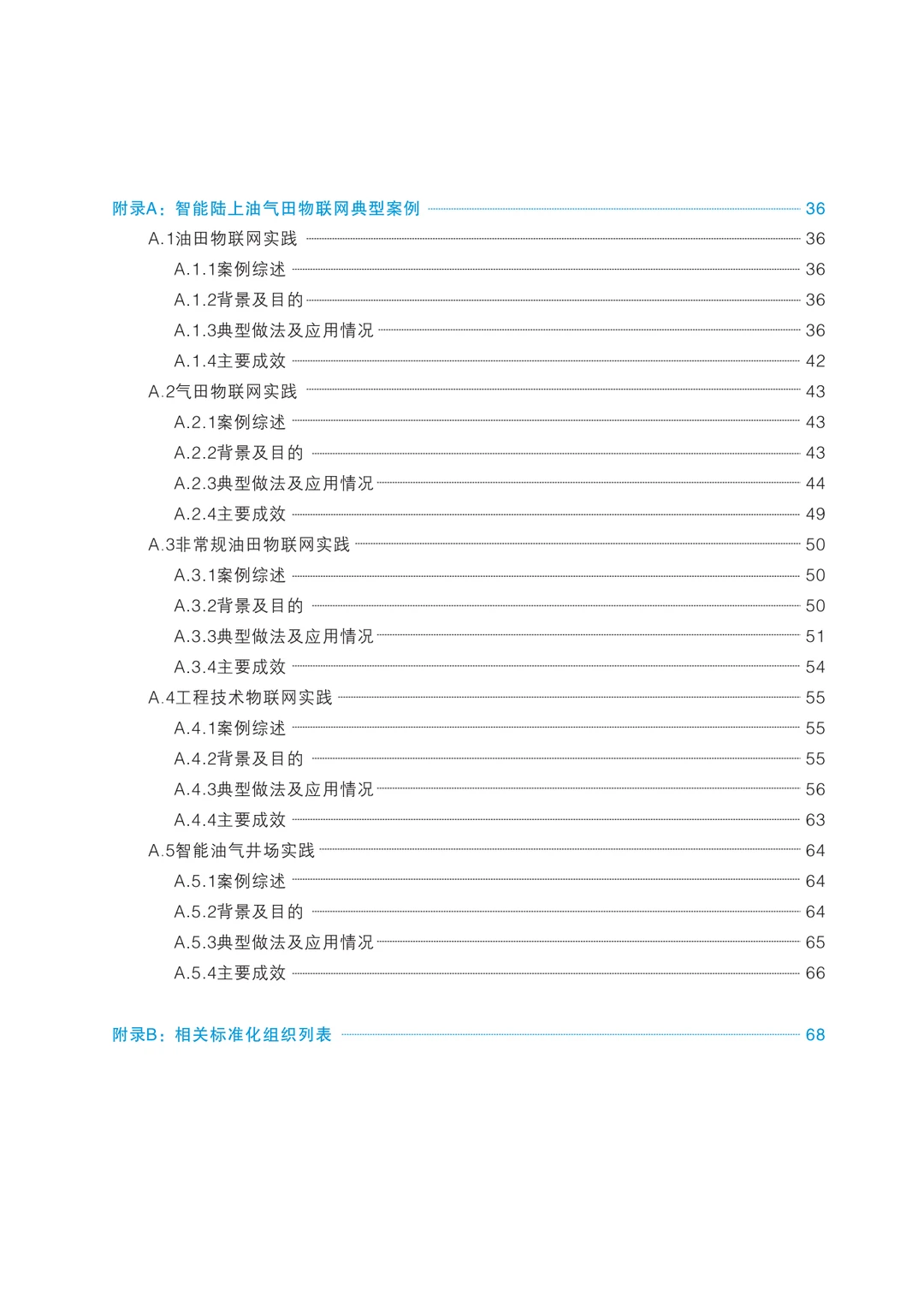 附录A：智能陆上油气田物联网典型案例 36
A.1油田物联网实践 36
A.1.1案例综述 36
A.1.2背景及目的 36
A.1.3典型做法及应用情况 36
A.1.4主要成效 42
A.2气田物联网实践 43
A.2.1案例综述 43
A.2.2背景及目的 43
A.2.3典型做法及应用情况 44
A.2.4主要成效 49
A.3非常规油田物联网实践 50
A.3.1案例综述 50
A.3.2背景及目的 50
A.3.3典型做法及应用情况 51
A.3.4主要成效 54
A.4工程技术物联网实践 55
A.4.1案例综述 55
A.4.2背景及目的 55
A.4.3典型做法及应用情况 56
A.4.4主要成效 63
A.5智能油气井场实践 64
A.5.1案例综述 64
A.5.2背景及目的 64
A.5.3典型做法及应用情况 65
A.5.4主要成效 66

附录B：相关标准化组织列表 68